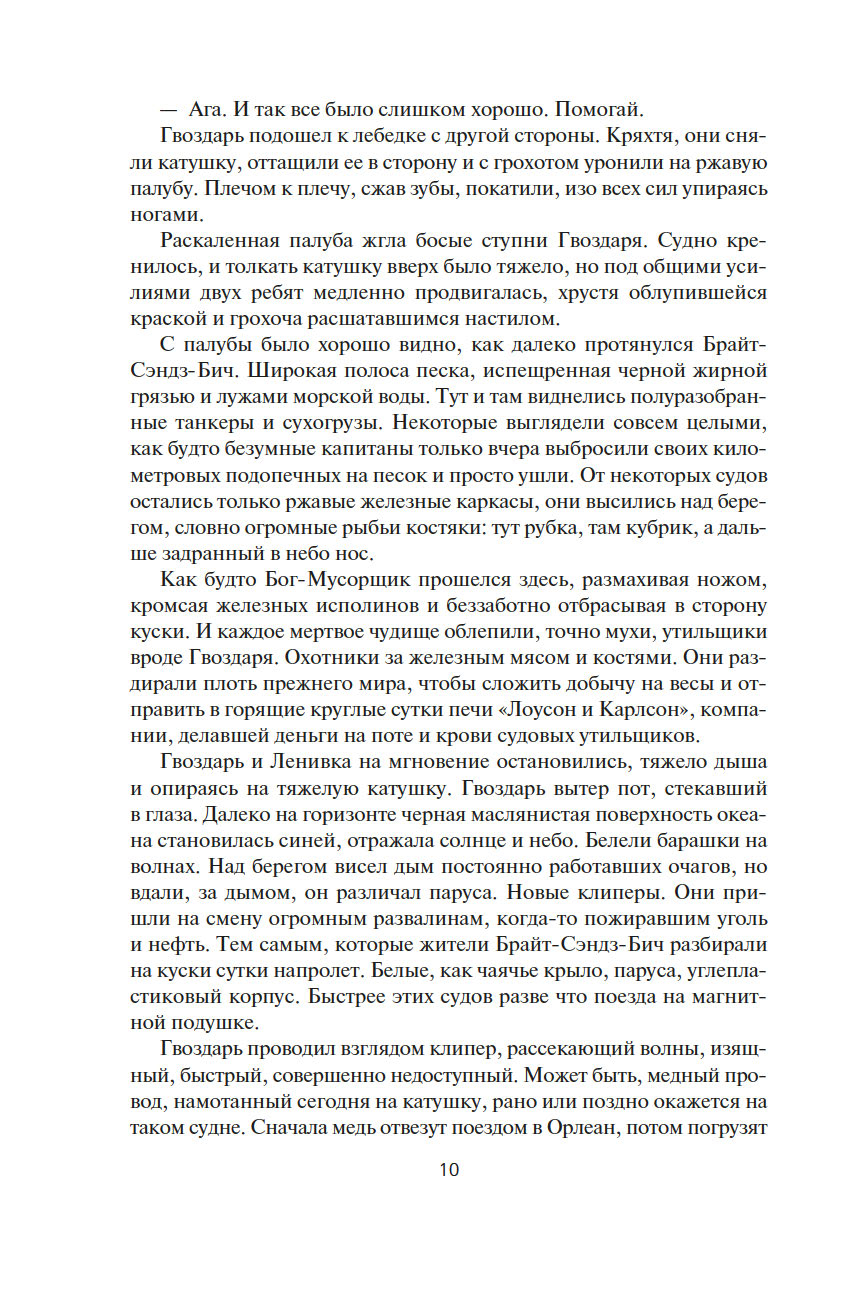 — Ага. И так все было слишком хорошо. Помогай.

Гвоздарь подошел к лебедке с другой стороны. Кряхтя, они сняли катушку, оттащили ее в сторону и с грохотом уронили на ржавую палубу. Плечом к плечу, сжав зубы, покатили, изо всех сил упираясь ногами.

Раскаленная палуба жгла босые ступни Гвоздаря. Судно кренилось, и толкать катушку вверх было тяжело, но под общими усилиями двух ребят медленно продвигалась, хрустя облупившейся краской и грохоча расшатавшимся настилом.

С палубы было хорошо видно, как далеко протянулся Брайт-Сэндз-Бич. Широкая полоса песка, испещренная черной жирной грязью и лужами морской воды. Тут и там виднелись полуразобранные танкеры и сухогрузы. Некоторые выглядели совсем целыми, как будто безумные капитаны только вчера выбросили своих километровых подопечных на песок и просто ушли. От некоторых судов остались только ржавые железные каркасы, они высились над берегом, словно огромные рыбьи костяки: тут рубка, там кубрик, а дальше задранный в небо нос.

Как будто Бог-Мусорщик прошелся здесь, размахивая ножом, кромсая железных исполинов и беззаботно отбрасывая в сторону куски. И каждое мертвое чудище облепили, точно мухи, утильщики вроде Гвоздаря. Охотники за железным мясом и костями. Они раздирали плоть прежнего мира, чтобы сложить добычу на весы и отправить в горящие круглые сутки печи «Лоусон и Карлсон», компании, делавшей деньги на поте и крови судовых утильщиков.

Гвоздарь и Ленивка на мгновение остановились, тяжело дыша и опираясь на тяжелую катушку. Гвоздарь вытер пот, стекавший в глаза. Далеко на горизонте черная маслянистая поверхность океана становилась синей, отражала солнце и небо. Белели барашки на волнах. Над берегом висел дым постоянно работавших очагов, но вдали, за дымом, он различал паруса. Новые клиперы. Они пришли на смену огромным развалинам, когда-то пожиравшим уголь и нефть. Тем самым, которые жители Брайт-Сэндз-Бич разбирали на куски сутки напролет. Белые, как чаячье крыло, паруса, углепластиковый корпус. Быстрее этих судов разве что поезда на магнитной подушке.

Гвоздарь проводил взглядом клипер, рассекающий волны, изящный, быстрый, совершенно недоступный. Может быть, медный провод, намотанный сегодня на катушку, рано или поздно окажется на таком судне. Сначала медь отвезут поездом в Орлеан, потом погрузят

10